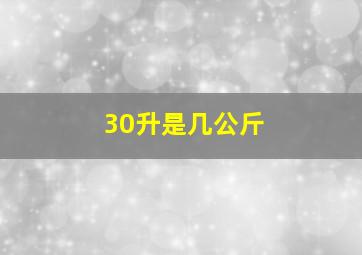 30升是几公斤